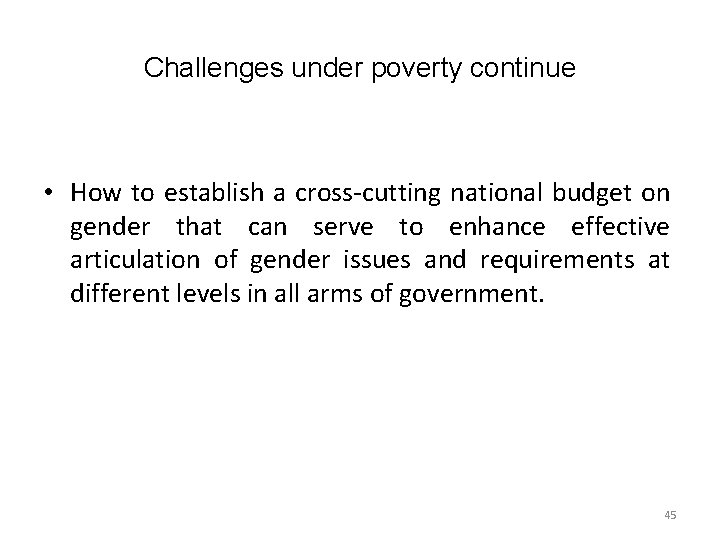 Challenges under poverty continue

• How to establish a cross-cutting national budget on gender that can serve to enhance effective articulation of gender issues and requirements at different levels in all arms of government.

45